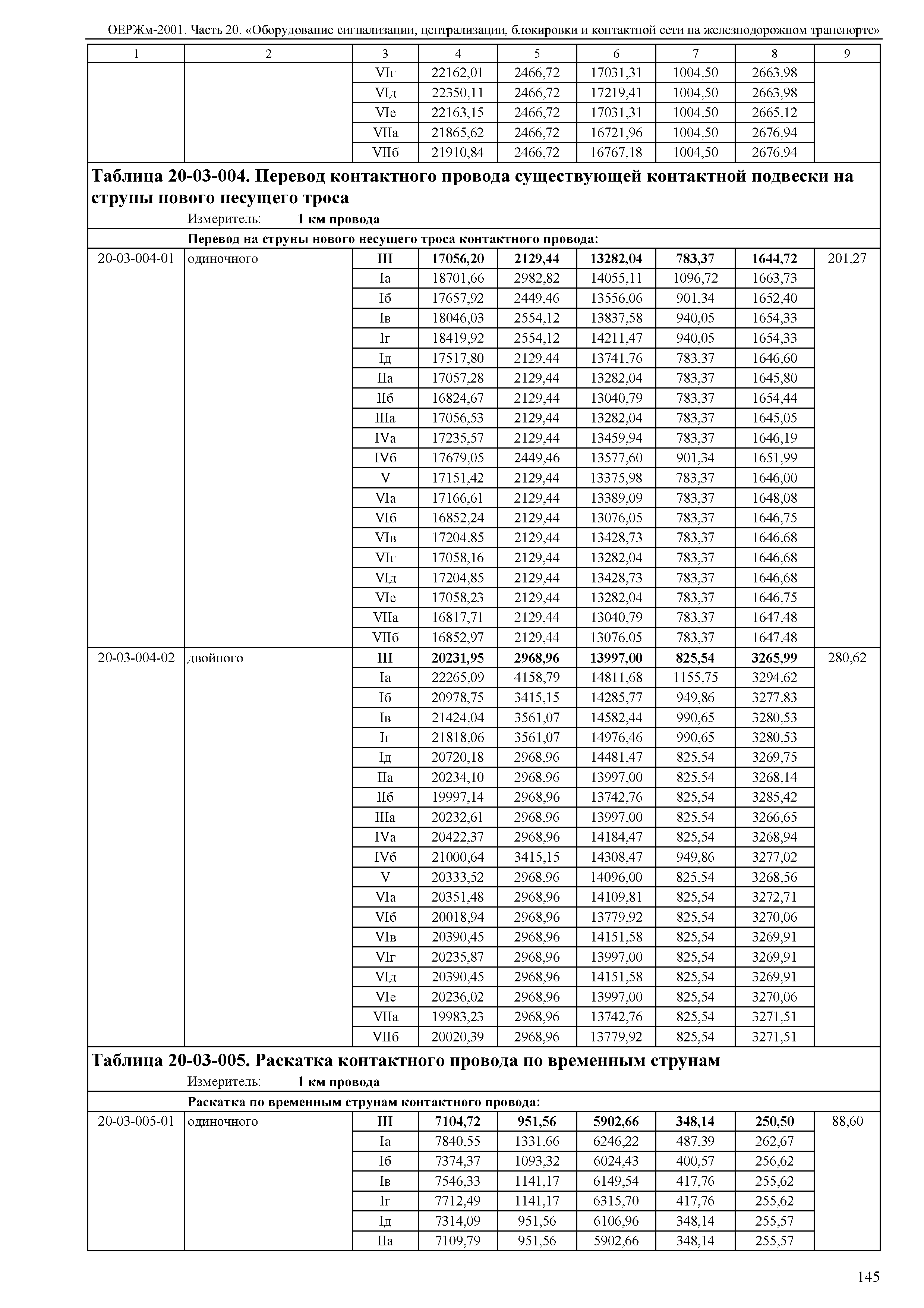 ОЕРЖм-2001. Часть 20. «Оборудование сигнализации, централизации, блокировки и контактной сети на железнодорожном транспорте»

| 1 | 2 | 3 | 4 | 5 | 6 | 7 | 8 | 9 |
|---|---|---|---|---|---|---|---|---|
| | | VIг | 22162,01 | 2466,72 | 17031,31 | 1004,50 | 2663,98 | |
| | | VIд | 22350,11 | 2466,72 | 17219,41 | 1004,50 | 2663,98 | |
| | | VIе | 22163,15 | 2466,72 | 17031,31 | 1004,50 | 2665,12 | |
| | | VIIа | 21865,62 | 2466,72 | 16721,96 | 1004,50 | 2676,94 | |
| | | VIIб | 21910,84 | 2466,72 | 16767,18 | 1004,50 | 2676,94 | |

**Таблица 20-03-004. Перевод контактного провода существующей контактной подвески на струны нового несущего троса**

Измеритель: **1 км провода**

**Перевод на струны нового несущего троса контактного провода:**

| | | | | | | | | |
|---|---|---|---|---|---|---|---|---|
| 20-03-004-01 | одиночного | **III** | **17056,20** | **2129,44** | **13282,04** | **783,37** | **1644,72** | 201,27 |
| | | Iа | 18701,66 | 2982,82 | 14055,11 | 1096,72 | 1663,73 | |
| | | Iб | 17657,92 | 2449,46 | 13556,06 | 901,34 | 1652,40 | |
| | | Iв | 18046,03 | 2554,12 | 13837,58 | 940,05 | 1654,33 | |
| | | Iг | 18419,92 | 2554,12 | 14211,47 | 940,05 | 1654,33 | |
| | | Iд | 17517,80 | 2129,44 | 13741,76 | 783,37 | 1646,60 | |
| | | IIа | 17057,28 | 2129,44 | 13282,04 | 783,37 | 1645,80 | |
| | | IIб | 16824,67 | 2129,44 | 13040,79 | 783,37 | 1654,44 | |
| | | IIIа | 17056,53 | 2129,44 | 13282,04 | 783,37 | 1645,05 | |
| | | IVа | 17235,57 | 2129,44 | 13459,94 | 783,37 | 1646,19 | |
| | | IVб | 17679,05 | 2449,46 | 13577,60 | 901,34 | 1651,99 | |
| | | V | 17151,42 | 2129,44 | 13375,98 | 783,37 | 1646,00 | |
| | | VIа | 17166,61 | 2129,44 | 13389,09 | 783,37 | 1648,08 | |
| | | VIб | 16852,24 | 2129,44 | 13076,05 | 783,37 | 1646,75 | |
| | | VIв | 17204,85 | 2129,44 | 13428,73 | 783,37 | 1646,68 | |
| | | VIг | 17058,16 | 2129,44 | 13282,04 | 783,37 | 1646,68 | |
| | | VIд | 17204,85 | 2129,44 | 13428,73 | 783,37 | 1646,68 | |
| | | VIе | 17058,23 | 2129,44 | 13282,04 | 783,37 | 1646,75 | |
| | | VIIа | 16817,71 | 2129,44 | 13040,79 | 783,37 | 1647,48 | |
| | | VIIб | 16852,97 | 2129,44 | 13076,05 | 783,37 | 1647,48 | |
| 20-03-004-02 | двойного | **III** | **20231,95** | **2968,96** | **13997,00** | **825,54** | **3265,99** | 280,62 |
| | | Iа | 22265,09 | 4158,79 | 14811,68 | 1155,75 | 3294,62 | |
| | | Iб | 20978,75 | 3415,15 | 14285,77 | 949,86 | 3277,83 | |
| | | Iв | 21424,04 | 3561,07 | 14582,44 | 990,65 | 3280,53 | |
| | | Iг | 21818,06 | 3561,07 | 14976,46 | 990,65 | 3280,53 | |
| | | Iд | 20720,18 | 2968,96 | 14481,47 | 825,54 | 3269,75 | |
| | | IIа | 20234,10 | 2968,96 | 13997,00 | 825,54 | 3268,14 | |
| | | IIб | 19997,14 | 2968,96 | 13742,76 | 825,54 | 3285,42 | |
| | | IIIа | 20232,61 | 2968,96 | 13997,00 | 825,54 | 3266,65 | |
| | | IVа | 20422,37 | 2968,96 | 14184,47 | 825,54 | 3268,94 | |
| | | IVб | 21000,64 | 3415,15 | 14308,47 | 949,86 | 3277,02 | |
| | | V | 20333,52 | 2968,96 | 14096,00 | 825,54 | 3268,56 | |
| | | VIа | 20351,48 | 2968,96 | 14109,81 | 825,54 | 3272,71 | |
| | | VIб | 20018,94 | 2968,96 | 13779,92 | 825,54 | 3270,06 | |
| | | VIв | 20390,45 | 2968,96 | 14151,58 | 825,54 | 3269,91 | |
| | | VIг | 20235,87 | 2968,96 | 13997,00 | 825,54 | 3269,91 | |
| | | VIд | 20390,45 | 2968,96 | 14151,58 | 825,54 | 3269,91 | |
| | | VIе | 20236,02 | 2968,96 | 13997,00 | 825,54 | 3270,06 | |
| | | VIIа | 19983,23 | 2968,96 | 13742,76 | 825,54 | 3271,51 | |
| | | VIIб | 20020,39 | 2968,96 | 13779,92 | 825,54 | 3271,51 | |

**Таблица 20-03-005. Раскатка контактного провода по временным струнам**

Измеритель: **1 км провода**

**Раскатка по временным струнам контактного провода:**

| | | | | | | | | |
|---|---|---|---|---|---|---|---|---|
| 20-03-005-01 | одиночного | **III** | **7104,72** | **951,56** | **5902,66** | **348,14** | **250,50** | 88,60 |
| | | Iа | 7840,55 | 1331,66 | 6246,22 | 487,39 | 262,67 | |
| | | Iб | 7374,37 | 1093,32 | 6024,43 | 400,57 | 256,62 | |
| | | Iв | 7546,33 | 1141,17 | 6149,54 | 417,76 | 255,62 | |
| | | Iг | 7712,49 | 1141,17 | 6315,70 | 417,76 | 255,62 | |
| | | Iд | 7314,09 | 951,56 | 6106,96 | 348,14 | 255,57 | |
| | | IIа | 7109,79 | 951,56 | 5902,66 | 348,14 | 255,57 | |

145